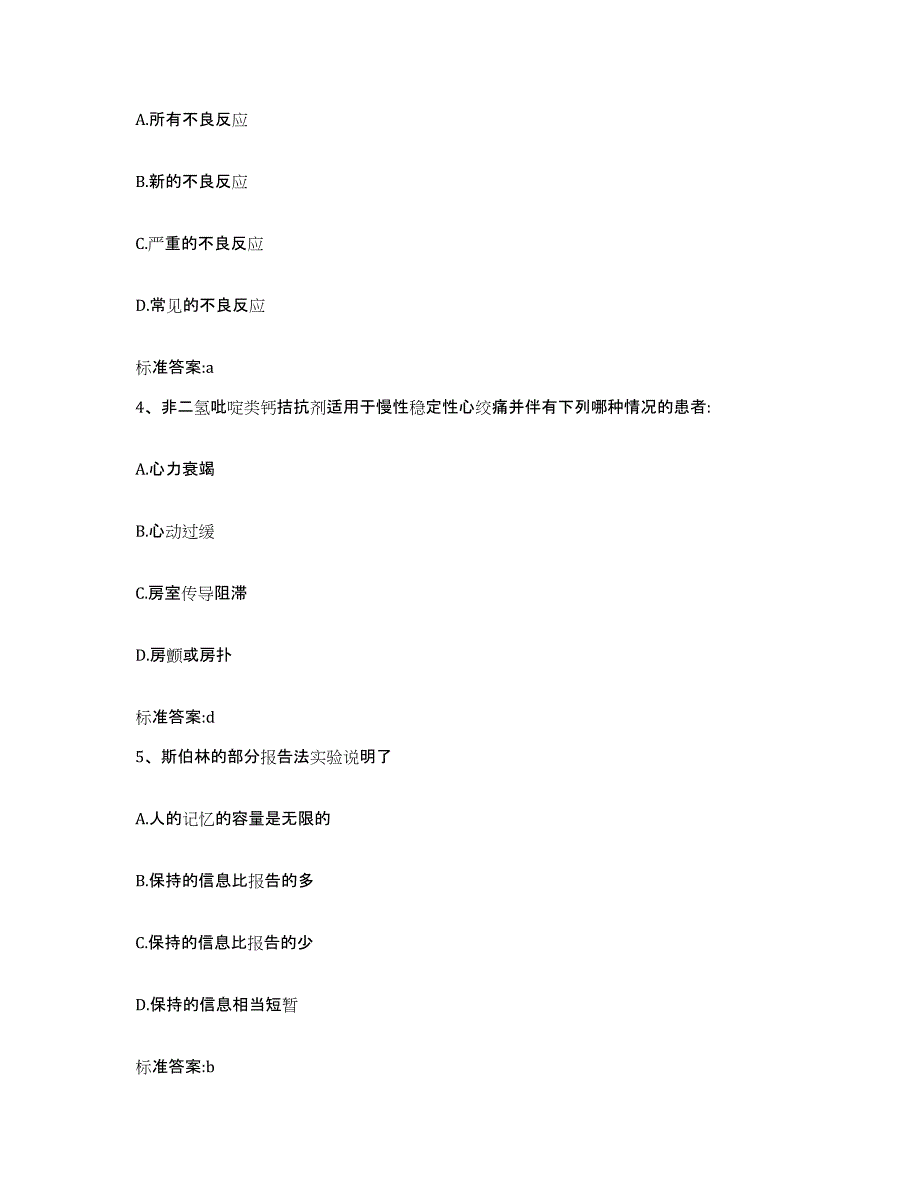 A.所有不良反应

B.新的不良反应

C.严重的不良反应

D.常见的不良反应

标准答案:a

4、非二氢吡啶类钙拮抗剂适用于慢性稳定性心绞痛并伴有下列哪种情况的患者:

A.心力衰竭

B.心动过缓

C.房室传导阻滞

D.房颤或房扑

标准答案:d

5、斯伯林的部分报告法实验说明了

A.人的记忆的容量是无限的

B.保持的信息比报告的多

C.保持的信息比报告的少

D.保持的信息相当短暂

标准答案:b